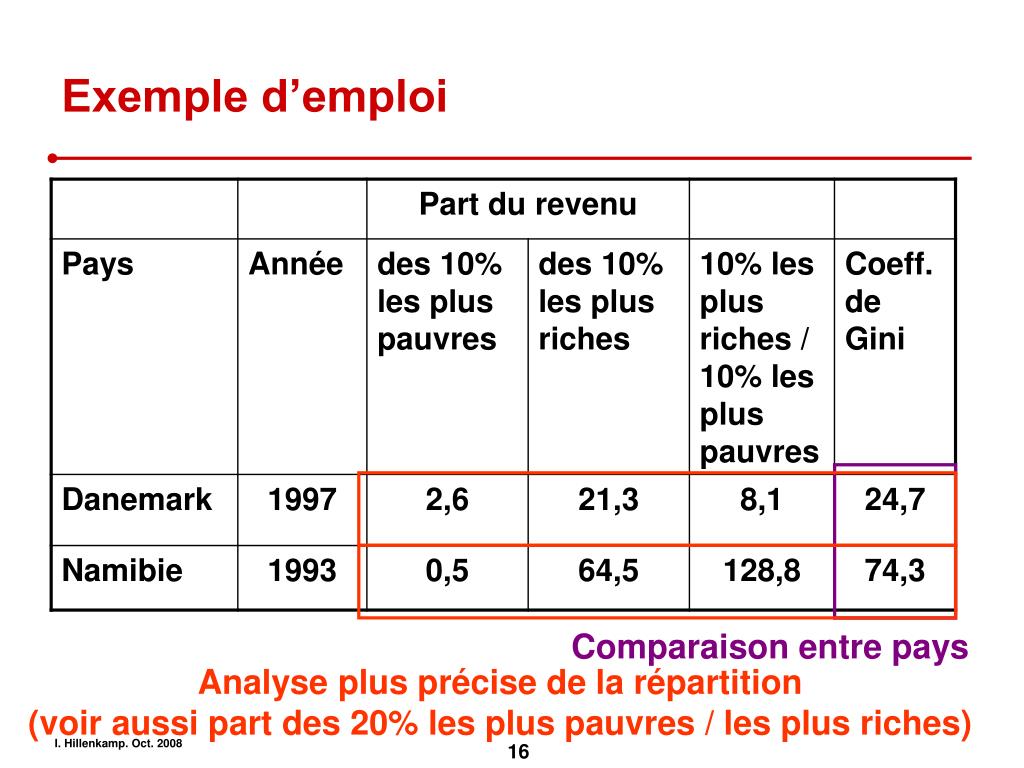 Exemple d’emploi

| | | Part du revenu | | | |
|---|---|---|---|---|---|
| Pays | Année | des 10% les plus pauvres | des 10% les plus riches | 10% les plus riches / 10% les plus pauvres | Coeff. de Gini |
| Danemark | 1997 | 2,6 | 21,3 | 8,1 | 24,7 |
| Namibie | 1993 | 0,5 | 64,5 | 128,8 | 74,3 |

Comparaison entre pays

Analyse plus précise de la répartition
(voir aussi part des 20% les plus pauvres / les plus riches)

I. Hillenkamp. Oct. 2008

16